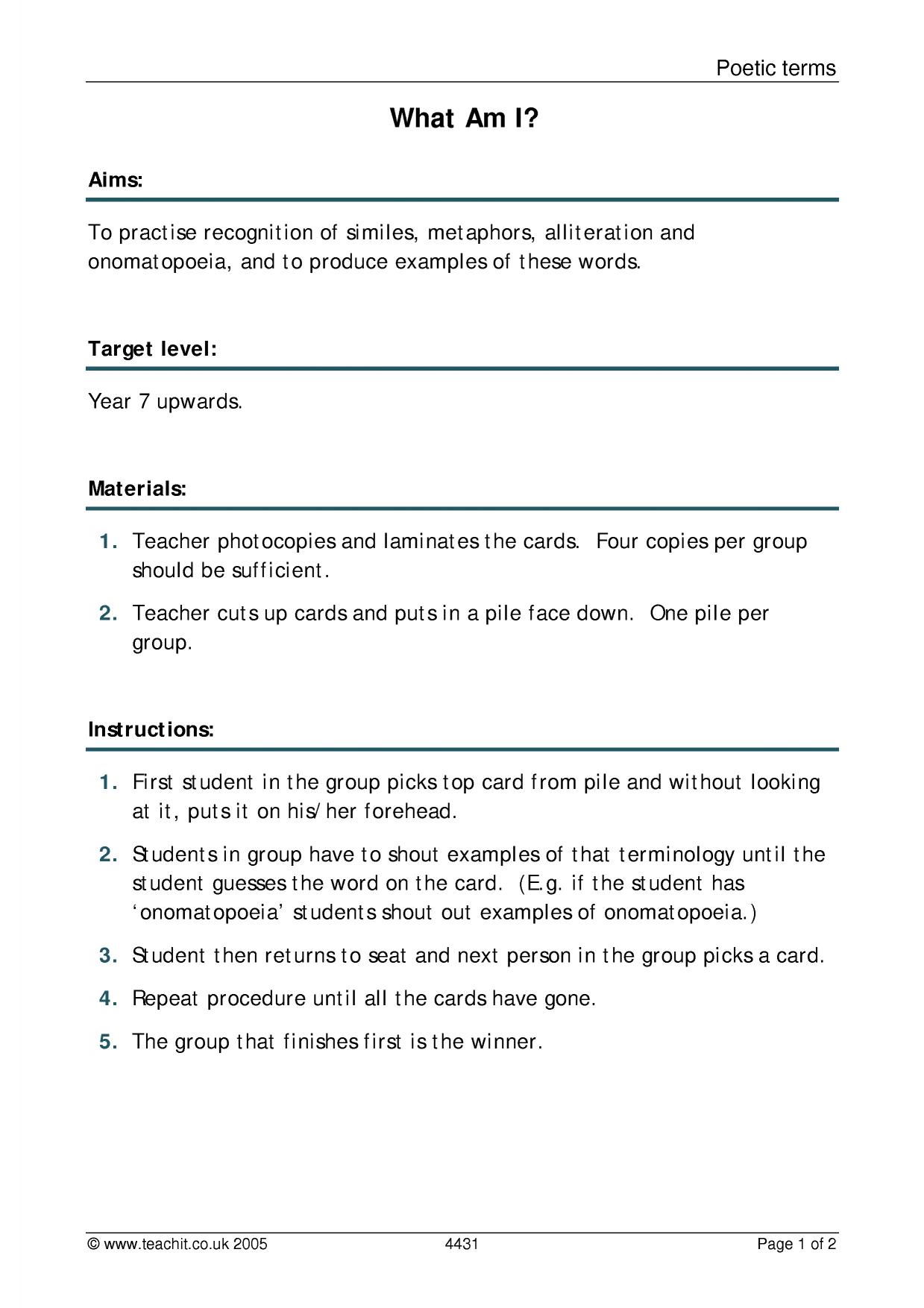 Poetic terms

What Am I?

Aims:

To practise recognition of similes, metaphors, alliteration and onomatopoeia, and to produce examples of these words.

Target level:

Year 7 upwards.

Materials:

1. Teacher photocopies and laminates the cards. Four copies per group should be sufficient.

2. Teacher cuts up cards and puts in a pile face down. One pile per group.

Instructions:

1. First student in the group picks top card from pile and without looking at it, puts it on his/her forehead.

2. Students in group have to shout examples of that terminology until the student guesses the word on the card. (E.g. if the student has 'onomatopoeia' students shout out examples of onomatopoeia.)

3. Student then returns to seat and next person in the group picks a card.

4. Repeat procedure until all the cards have gone.

5. The group that finishes first is the winner.

© www.teachit.co.uk 2005 4431 Page 1 of 2